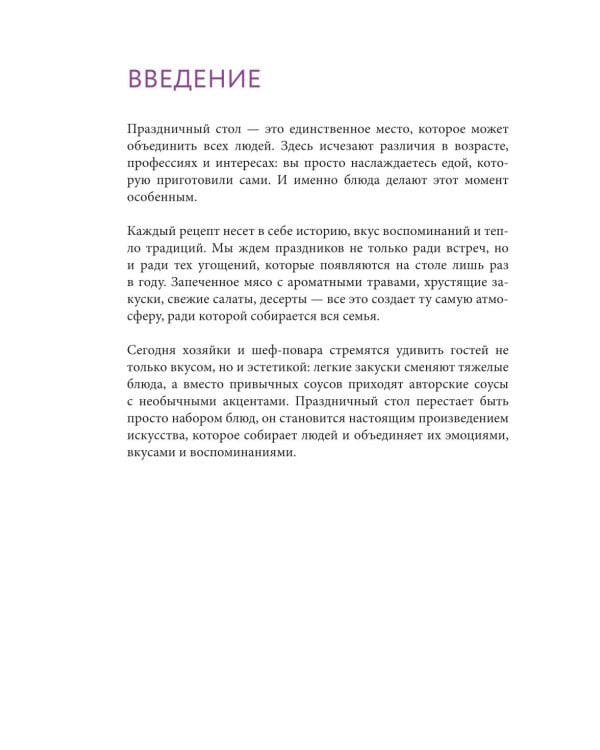 ВВЕДЕНИЕ

Праздничный стол — это единственное место, которое может объединить всех людей. Здесь исчезают различия в возрасте, профессиях и интересах: вы просто наслаждаетесь едой, которую приготовили сами. И именно блюда делают этот момент особенным.

Каждый рецепт несет в себе историю, вкус воспоминаний и тепло традиций. Мы ждем праздников не только ради встреч, но и ради тех угощений, которые появляются на столе лишь раз в году. Запеченное мясо с ароматными травами, хрустящие закуски, свежие салаты, десерты — все это создает ту самую атмосферу, ради которой собирается вся семья.

Сегодня хозяйки и шеф-повара стремятся удивить гостей не только вкусом, но и эстетикой: легкие закуски сменяют тяжелые блюда, а вместо привычных соусов приходят авторские соусы с необычными акцентами. Праздничный стол перестает быть просто набором блюд, он становится настоящим произведением искусства, которое собирает людей и объединяет их эмоциями, вкусами и воспоминаниями.